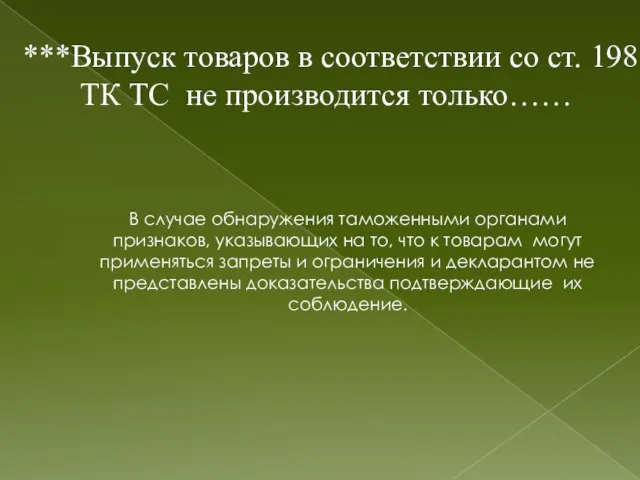 ***Выпуск товаров в соответствии со ст. 198 ТК ТС не производится только……

В случае обнаружения таможенными органами признаков, указывающих на то, что к товарам могут применяться запреты и ограничения и декларантом не представлены доказательства подтверждающие их соблюдение.